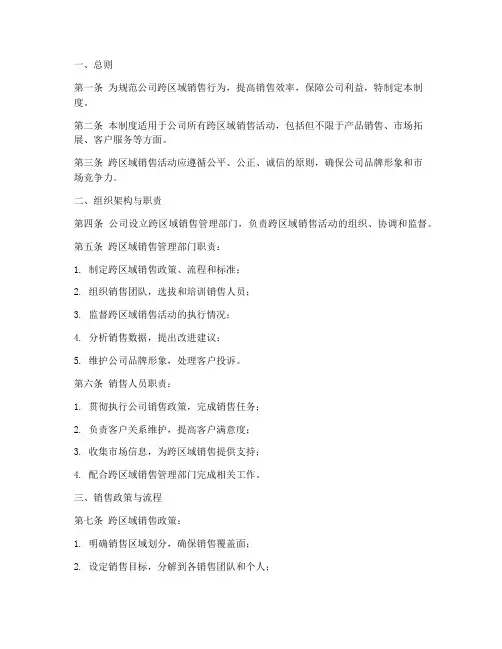 一、总则

第一条 为规范公司跨区域销售行为，提高销售效率，保障公司利益，特制定本制度。

第二条 本制度适用于公司所有跨区域销售活动，包括但不限于产品销售、市场拓展、客户服务等方面。

第三条 跨区域销售活动应遵循公平、公正、诚信的原则，确保公司品牌形象和市场竞争力。

二、组织架构与职责

第四条 公司设立跨区域销售管理部门，负责跨区域销售活动的组织、协调和监督。

第五条 跨区域销售管理部门职责：

1. 制定跨区域销售政策、流程和标准；

2. 组织销售团队，选拔和培训销售人员；

3. 监督跨区域销售活动的执行情况；

4. 分析销售数据，提出改进建议；

5. 维护公司品牌形象，处理客户投诉。

第六条 销售人员职责：

1. 贯彻执行公司销售政策，完成销售任务；

2. 负责客户关系维护，提高客户满意度；

3. 收集市场信息，为跨区域销售提供支持；

4. 配合跨区域销售管理部门完成相关工作。

三、销售政策与流程

第七条 跨区域销售政策：

1. 明确销售区域划分，确保销售覆盖面；

2. 设定销售目标，分解到各销售团队和个人；